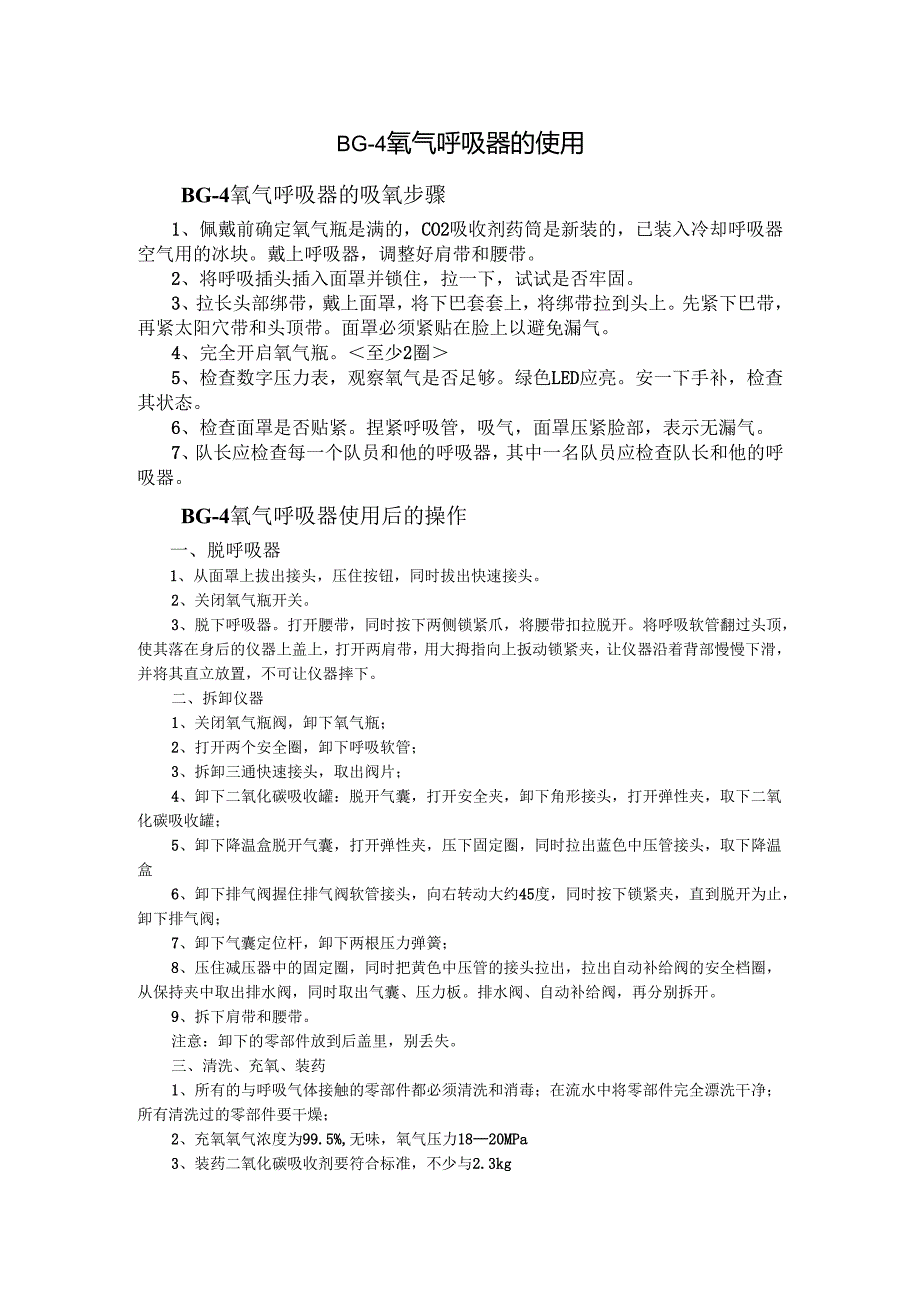 BG-4氧气呼吸器的使用

BG-4氧气呼吸器的吸氧步骤

1、佩戴前确定氧气瓶是满的，CO2吸收剂药筒是新装的，已装入冷却呼吸器空气用的冰块。戴上呼吸器，调整好肩带和腰带。

2、将呼吸插头插入面罩并锁住，拉一下，试试是否牢固。

3、拉长头部绑带，戴上面罩，将下巴套套上，将绑带拉到头上。先紧下巴带，再紧太阳穴带和头顶带。面罩必须紧贴在脸上以避免漏气。

4、完全开启氧气瓶。＜至少2圈＞

5、检查数字压力表，观察氧气是否足够。绿色LED应亮。安一下手补，检查其状态。

6、检查面罩是否贴紧。捏紧呼吸管，吸气，面罩压紧脸部，表示无漏气。

7、队长应检查每一个队员和他的呼吸器，其中一名队员应检查队长和他的呼吸器。

BG-4氧气呼吸器使用后的操作

一、脱呼吸器

1、从面罩上拔出接头，压住按钮，同时拔出快速接头。

2、关闭氧气瓶开关。

3、脱下呼吸器。打开腰带，同时按下两侧锁紧爪，将腰带扣拉脱开。将呼吸软管翻过头顶，使其落在身后的仪器上盖上，打开两肩带，用大拇指向上扳动锁紧夹，让仪器沿着背部慢慢下滑，并将其直立放置，不可让仪器摔下。

二、拆卸仪器

1、关闭氧气瓶阀，卸下氧气瓶；

2、打开两个安全圈，卸下呼吸软管；

3、拆卸三通快速接头，取出阀片；

4、卸下二氧化碳吸收罐：脱开气囊，打开安全夹，卸下角形接头，打开弹性夹，取下二氧化碳吸收罐；

5、卸下降温盒脱开气囊，打开弹性夹，压下固定圈，同时拉出蓝色中压管接头，取下降温盒

6、卸下排气阀握住排气阀软管接头，向右转动大约45度，同时按下锁紧夹，直到脱开为止，卸下排气阀；

7、卸下气囊定位杆，卸下两根压力弹簧；

8、压住减压器中的固定圈，同时把黄色中压管的接头拉出，拉出自动补给阀的安全档圈，从保持夹中取出排水阀，同时取出气囊、压力板。排水阀、自动补给阀，再分别拆开。

9、拆下肩带和腰带。

注意：卸下的零部件放到后盖里，别丢失。

三、清洗、充氧、装药

1、所有的与呼吸气体接触的零部件都必须清洗和消毒；在流水中将零部件完全漂洗干净；所有清洗过的零部件要干燥；

2、充氧氧气浓度为99.5%,无味，氧气压力18—20MPa

3、装药二氧化碳吸收剂要符合标准，不少与2.3kg